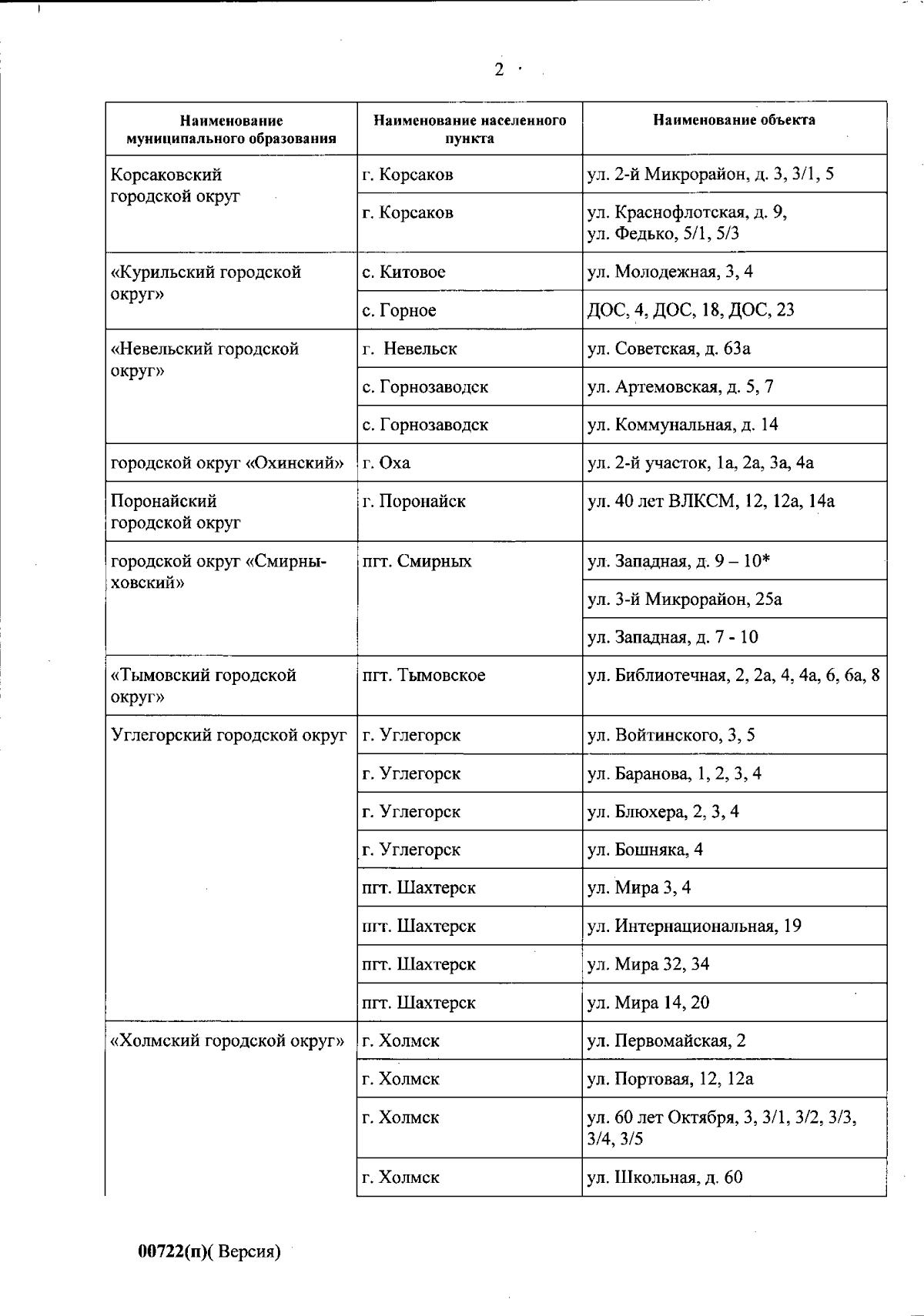 2

| Наименование муниципального образования | Наименование населенного пункта | Наименование объекта |
|---|---|---|
| Корсаковский городской округ | г. Корсаков | ул. 2-й Микрорайон, д. 3, 3/1, 5 |
| | г. Корсаков | ул. Краснофлотская, д. 9, ул. Федько, 5/1, 5/3 |
| «Курильский городской округ» | с. Китовое | ул. Молодежная, 3, 4 |
| | с. Горное | ДОС, 4, ДОС, 18, ДОС, 23 |
| «Невельский городской округ» | г. Невельск | ул. Советская, д. 63а |
| | с. Горнозаводск | ул. Артемовская, д. 5, 7 |
| | с. Горнозаводск | ул. Коммунальная, д. 14 |
| городской округ «Охинский» | г. Оха | ул. 2-й участок, 1а, 2а, 3а, 4а |
| Поронайский городской округ | г. Поронайск | ул. 40 лет ВЛКСМ, 12, 12а, 14а |
| городской округ «Смирныховский» | пгт. Смирных | ул. Западная, д. 9 – 10* |
| | | ул. 3-й Микрорайон, 25а |
| | | ул. Западная, д. 7 - 10 |
| «Тымовский городской округ» | пгт. Тымовское | ул. Библиотечная, 2, 2а, 4, 4а, 6, 6а, 8 |
| Углегорский городской округ | г. Углегорск | ул. Войтинского, 3, 5 |
| | г. Углегорск | ул. Баранова, 1, 2, 3, 4 |
| | г. Углегорск | ул. Блюхера, 2, 3, 4 |
| | г. Углегорск | ул. Бошняка, 4 |
| | пгт. Шахтерск | ул. Мира 3, 4 |
| | пгт. Шахтерск | ул. Интернациональная, 19 |
| | пгт. Шахтерск | ул. Мира 32, 34 |
| | пгт. Шахтерск | ул. Мира 14, 20 |
| «Холмский городской округ» | г. Холмск | ул. Первомайская, 2 |
| | г. Холмск | ул. Портовая, 12, 12а |
| | г. Холмск | ул. 60 лет Октября, 3, 3/1, 3/2, 3/3, 3/4, 3/5 |
| | г. Холмск | ул. Школьная, д. 60 |

00722(п)( Версия)